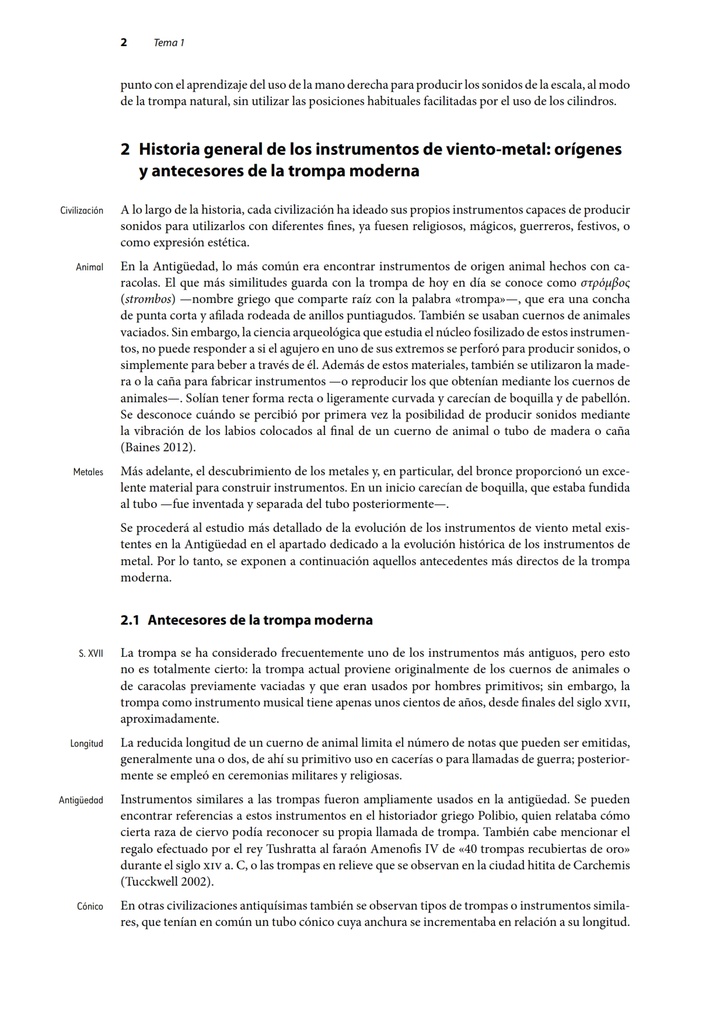 2 Tema 1

punto con el aprendizaje del uso de la mano derecha para producir los sonidos de la escala, al modo de la trompa natural, sin utilizar las posiciones habituales facilitadas por el uso de los cilindros.

2 Historia general de los instrumentos de viento-metal: orígenes y antecesores de la trompa moderna

Civilización

A lo largo de la historia, cada civilización ha ideado sus propios instrumentos capaces de producir sonidos para utilizarlos con diferentes fines, ya fuesen religiosos, mágicos, guerreros, festivos, o como expresión estética.

Animal

En la Antigüedad, lo más común era encontrar instrumentos de origen animal hechos con caracolas. El que más similitudes guarda con la trompa de hoy en día se conoce como στρόμβος (strombos) —nombre griego que comparte raíz con la palabra «trompa»—, que era una concha de punta corta y afilada rodeada de anillos puntiagudos. También se usaban cuernos de animales vaciados. Sin embargo, la ciencia arqueológica que estudia el núcleo fosilizado de estos instrumentos, no puede responder a si el agujero en uno de sus extremos se perforó para producir sonidos, o simplemente para beber a través de él. Además de estos materiales, también se utilizaron la madera o la caña para fabricar instrumentos —o reproducir los que obtenían mediante los cuernos de animales—. Solían tener forma recta o ligeramente curvada y carecían de boquilla y de pabellón. Se desconoce cuándo se percibió por primera vez la posibilidad de producir sonidos mediante la vibración de los labios colocados al final de un cuerno de animal o tubo de madera o caña (Baines 2012).

Metales

Más adelante, el descubrimiento de los metales y, en particular, del bronce proporcionó un excelente material para construir instrumentos. En un inicio carecían de boquilla, que estaba fundida al tubo —fue inventada y separada del tubo posteriormente—.

Se procederá al estudio más detallado de la evolución de los instrumentos de viento metal existentes en la Antigüedad en el apartado dedicado a la evolución histórica de los instrumentos de metal. Por lo tanto, se exponen a continuación aquellos antecedentes más directos de la trompa moderna.

2.1 Antecesores de la trompa moderna

S. XVII

La trompa se ha considerado frecuentemente uno de los instrumentos más antiguos, pero esto no es totalmente cierto: la trompa actual proviene originalmente de los cuernos de animales o de caracolas previamente vaciadas y que eran usados por hombres primitivos; sin embargo, la trompa como instrumento musical tiene apenas unos cientos de años, desde finales del siglo XVII, aproximadamente.

Longitud

La reducida longitud de un cuerno de animal limita el número de notas que pueden ser emitidas, generalmente una o dos, de ahí su primitivo uso en cacerías o para llamadas de guerra; posteriormente se empleó en ceremonias militares y religiosas.

Antigüedad

Instrumentos similares a las trompas fueron ampliamente usados en la antigüedad. Se pueden encontrar referencias a estos instrumentos en el historiador griego Polibio, quien relataba cómo cierta raza de ciervo podía reconocer su propia llamada de trompa. También cabe mencionar el regalo efectuado por el rey Tushratta al faraón Amenofis IV de «40 trompas recubiertas de oro» durante el siglo XIV a. C, o las trompas en relieve que se observan en la ciudad hitita de Carchemis (Tucckwell 2002).

Cónico

En otras civilizaciones antiquísimas también se observan tipos de trompas o instrumentos similares, que tenían en común un tubo cónico cuya anchura se incrementaba en relación a su longitud.